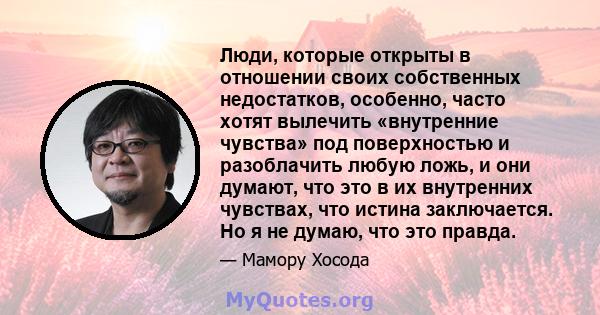 Люди, которые открыты в отношении своих собственных недостатков, особенно, часто хотят вылечить «внутренние чувства» под поверхностью и разоблачить любую ложь, и они думают, что это в их внутренних чувствах, что истина заключается. Но я не думаю, что это правда.

— Мамору Хосода

MyQuotes.org